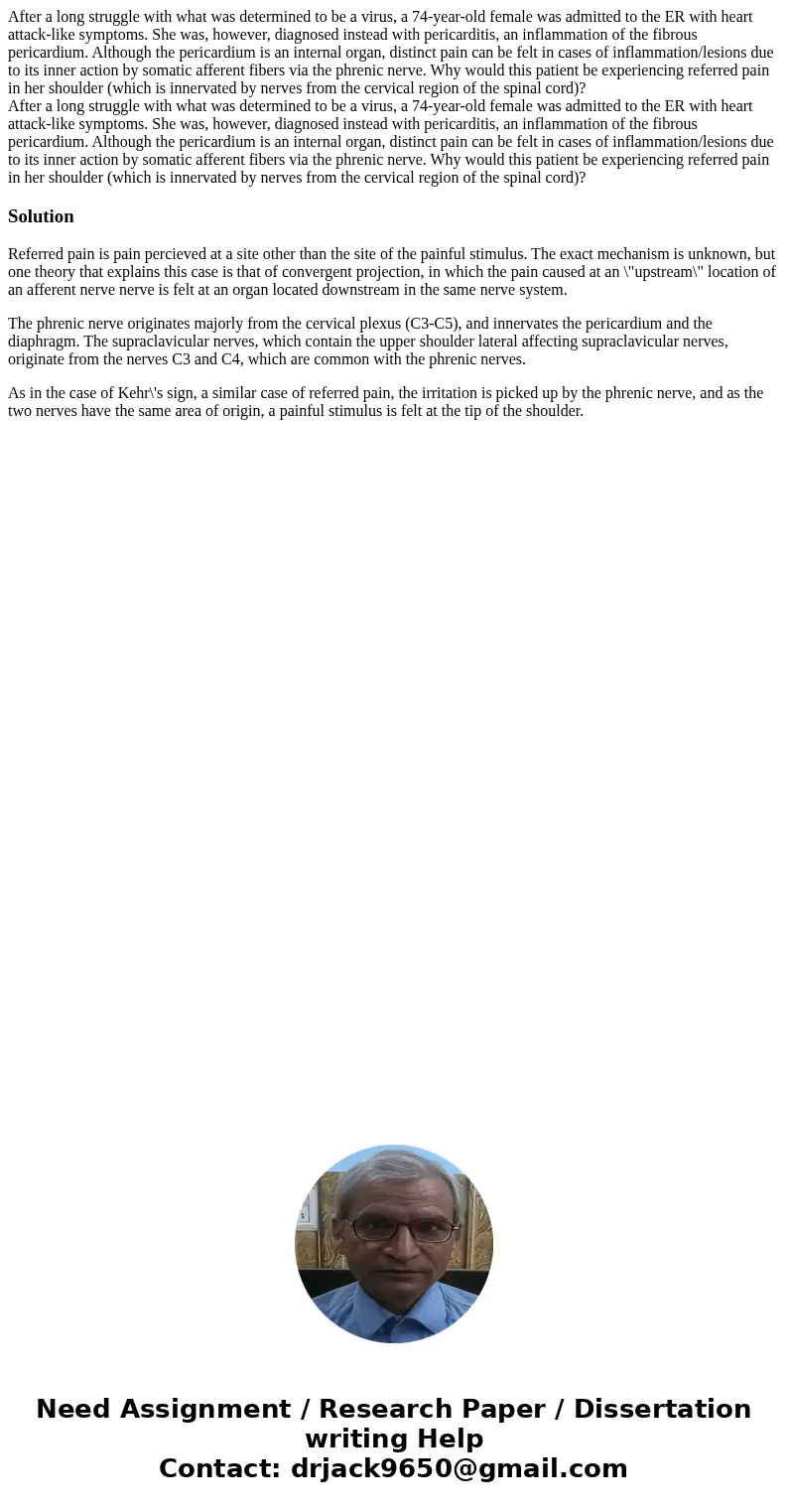 After a long struggle with what was determined to be a virus, a 74-year-old female was admitted to the ER with heart attack-like symptoms. She was, however, diagnosed instead with pericarditis, an inflammation of the fibrous pericardium. Although the pericardium is an internal organ, distinct pain can be felt in cases of inflammation/lesions due to its inner action by somatic afferent fibers via the phrenic nerve. Why would this patient be experiencing referred pain in her shoulder (which is innervated by nerves from the cervical region of the spinal cord)?
After a long struggle with what was determined to be a virus, a 74-year-old female was admitted to the ER with heart attack-like symptoms. She was, however, diagnosed instead with pericarditis, an inflammation of the fibrous pericardium. Although the pericardium is an internal organ, distinct pain can be felt in cases of inflammation/lesions due to its inner action by somatic afferent fibers via the phrenic nerve. Why would this patient be experiencing referred pain in her shoulder (which is innervated by nerves from the cervical region of the spinal cord)?

Solution

Referred pain is pain percieved at a site other than the site of the painful stimulus. The exact mechanism is unknown, but one theory that explains this case is that of convergent projection, in which the pain caused at an \"upstream\" location of an afferent nerve nerve is felt at an organ located downstream in the same nerve system.

The phrenic nerve originates majorly from the cervical plexus (C3-C5), and innervates the pericardium and the diaphragm. The supraclavicular nerves, which contain the upper shoulder lateral affecting supraclavicular nerves, originate from the nerves C3 and C4, which are common with the phrenic nerves.

As in the case of Kehr\'s sign, a similar case of referred pain, the irritation is picked up by the phrenic nerve, and as the two nerves have the same area of origin, a painful stimulus is felt at the tip of the shoulder.

Need Assignment / Research Paper / Dissertation writing Help
Contact: drjack9650@gmail.com